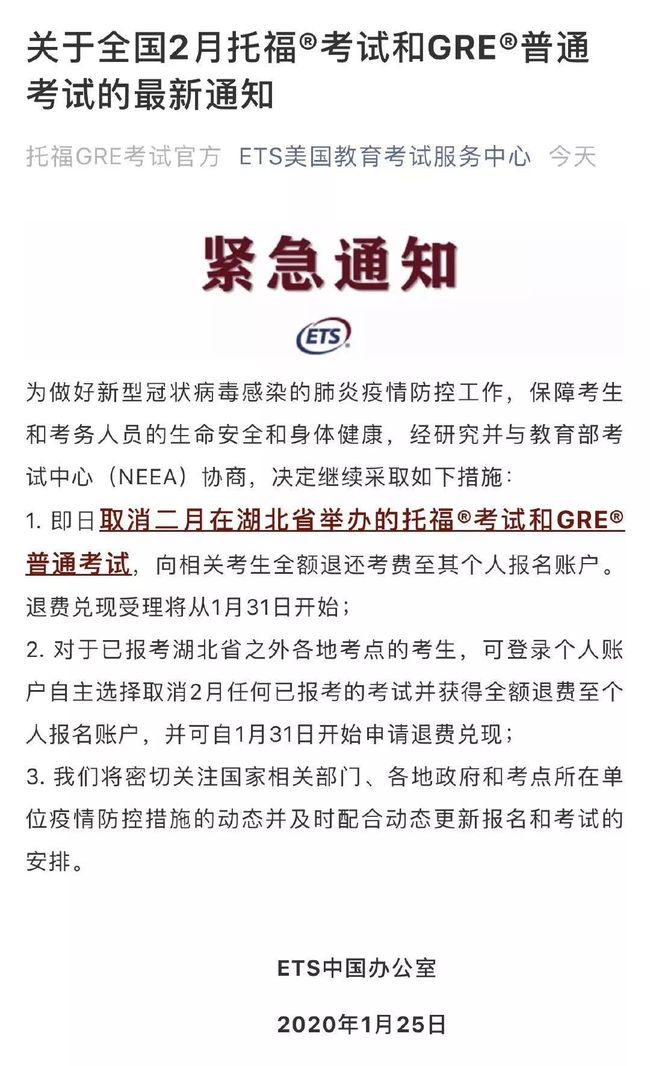 关于全国2月托福®考试和GRE®普通考试的最新通知

托福GRE考试官方 ETS美国教育考试服务中心 今天

紧急通知

ETS

为做好新型冠状病毒感染的肺炎疫情防控工作，保障考生和考务人员的生命安全和身体健康，经研究并与教育部考试中心（NEEA）协商，决定继续采取如下措施：

1. 即日取消二月在湖北省举办的托福®考试和GRE®普通考试，向相关考生全额退还考费至其个人报名账户。退费兑现受理将从1月31日开始；

2. 对于已报考湖北省之外各地考点的考生，可登录个人账户自主选择取消2月任何已报考的考试并获得全额退费至个人报名账户，并可自1月31日开始申请退费兑现；

3. 我们将密切关注国家相关部门、各地政府和考点所在单位疫情防控措施的动态并及时配合动态更新报名和考试的安排。

ETS中国办公室

2020年1月25日